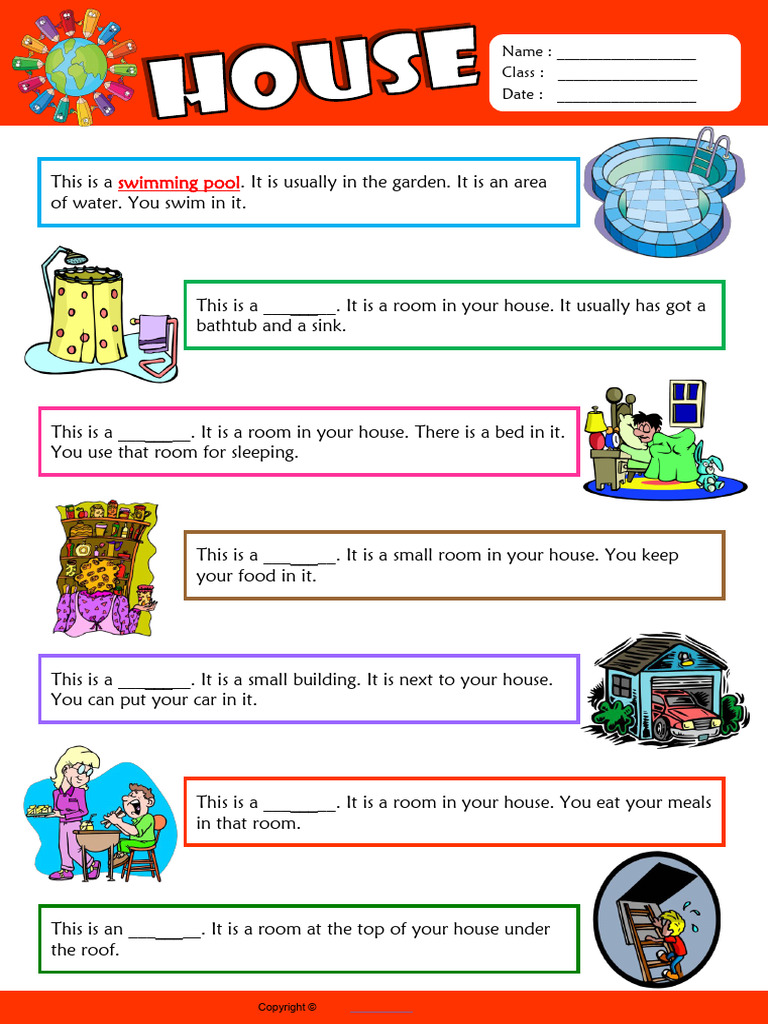 HOUSE

Name : ________________
Class : ________________
Date : ________________

This is a swimming pool. It is usually in the garden. It is an area of water. You swim in it.

This is a ________. It is a room in your house. It usually has got a bathtub and a sink.

This is a ________. It is a room in your house. There is a bed in it. You use that room for sleeping.

This is a ________. It is a small room in your house. You keep your food in it.

This is a ________. It is a small building. It is next to your house. You can put your car in it.

This is a ________. It is a room in your house. You eat your meals in that room.

This is an ________. It is a room at the top of your house under the roof.

Copyright ©